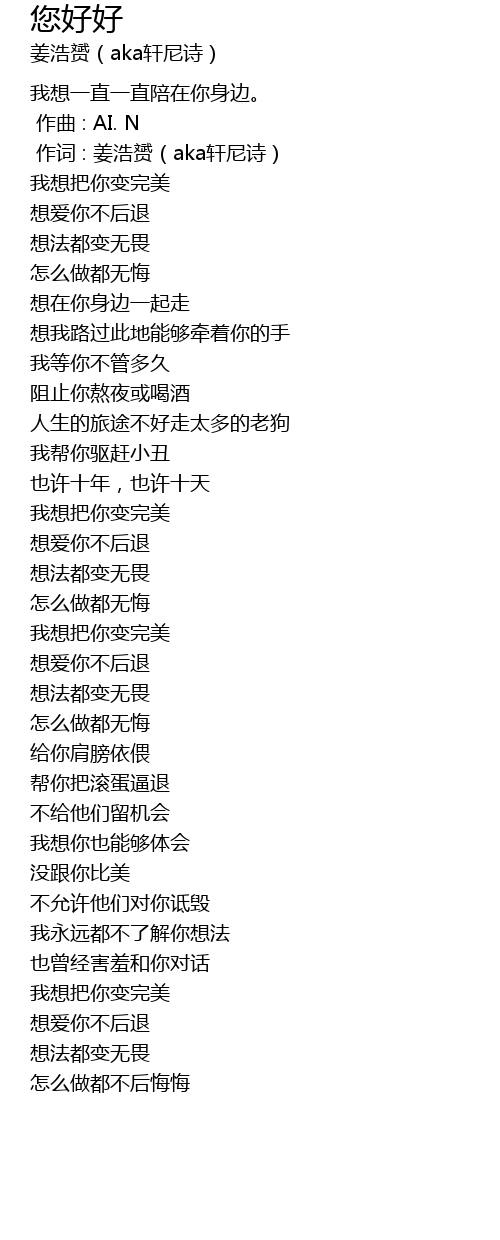 您好好
姜浩赟（aka轩尼诗）

我想一直一直陪在你身边。
作曲 : AI. N
作词 : 姜浩赟（aka轩尼诗）
我想把你变完美
想爱你不后退
想法都变无畏
怎么做都无悔
想在你身边一起走
想我路过此地能够牵着你的手
我等你不管多久
阻止你熬夜或喝酒
人生的旅途不好走太多的老狗
我帮你驱赶小丑
也许十年，也许十天
我想把你变完美
想爱你不后退
想法都变无畏
怎么做都无悔
我想把你变完美
想爱你不后退
想法都变无畏
怎么做都无悔
给你肩膀依偎
帮你把滚蛋逼退
不给他们留机会
我想你也能够体会
没跟你比美
不允许他们对你诋毁
我永远都不了解你想法
也曾经害羞和你对话
我想把你变完美
想爱你不后退
想法都变无畏
怎么做都不后悔悔